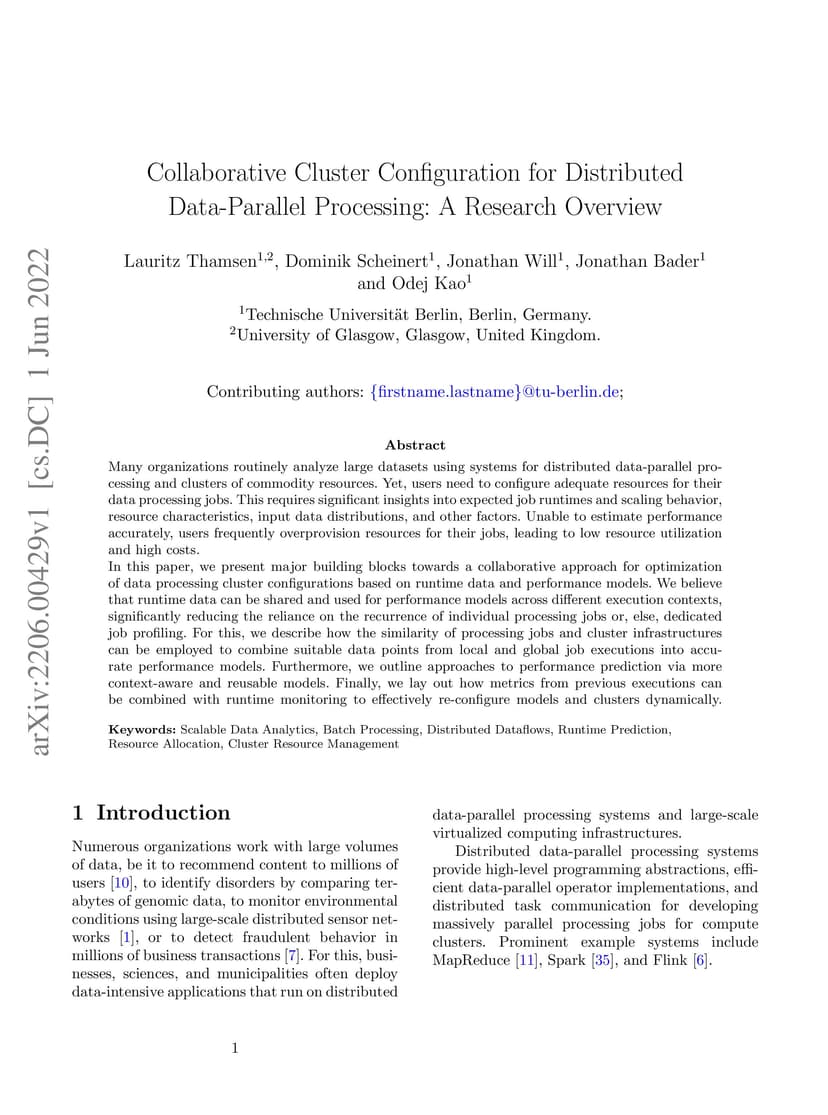 arXiv:2206.00429v1 [cs.DC] 1 Jun 2022

Collaborative Cluster Configuration for Distributed Data-Parallel Processing: A Research Overview

Lauritz Thamsen$^{1,2}$, Dominik Scheinert$^{1}$, Jonathan Will$^{1}$, Jonathan Bader$^{1}$ and Odej Kao$^{1}$

$^{1}$Technische Universität Berlin, Berlin, Germany.
$^{2}$University of Glasgow, Glasgow, United Kingdom.

Contributing authors: {firstname.lastname}@tu-berlin.de;

Abstract

Many organizations routinely analyze large datasets using systems for distributed data-parallel processing and clusters of commodity resources. Yet, users need to configure adequate resources for their data processing jobs. This requires significant insights into expected job runtimes and scaling behavior, resource characteristics, input data distributions, and other factors. Unable to estimate performance accurately, users frequently overprovision resources for their jobs, leading to low resource utilization and high costs.
In this paper, we present major building blocks towards a collaborative approach for optimization of data processing cluster configurations based on runtime data and performance models. We believe that runtime data can be shared and used for performance models across different execution contexts, significantly reducing the reliance on the recurrence of individual processing jobs or, else, dedicated job profiling. For this, we describe how the similarity of processing jobs and cluster infrastructures can be employed to combine suitable data points from local and global job executions into accurate performance models. Furthermore, we outline approaches to performance prediction via more context-aware and reusable models. Finally, we lay out how metrics from previous executions can be combined with runtime monitoring to effectively re-configure models and clusters dynamically.

Keywords: Scalable Data Analytics, Batch Processing, Distributed Dataflows, Runtime Prediction, Resource Allocation, Cluster Resource Management

1 Introduction

Numerous organizations work with large volumes of data, be it to recommend content to millions of users [10], to identify disorders by comparing terabytes of genomic data, to monitor environmental conditions using large-scale distributed sensor networks [1], or to detect fraudulent behavior in millions of business transactions [7]. For this, businesses, sciences, and municipalities often deploy data-intensive applications that run on distributed data-parallel processing systems and large-scale virtualized computing infrastructures.

Distributed data-parallel processing systems provide high-level programming abstractions, efficient data-parallel operator implementations, and distributed task communication for developing massively parallel processing jobs for compute clusters. Prominent example systems include MapReduce [11], Spark [35], and Flink [6].

1